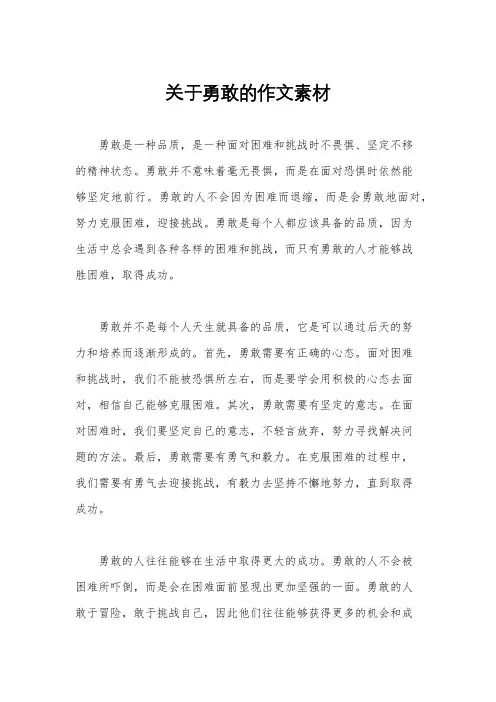 关于勇敢的作文素材

勇敢是一种品质，是一种面对困难和挑战时不畏惧、坚定不移的精神状态。勇敢并不意味着毫无畏惧，而是在面对恐惧时依然能够坚定地前行。勇敢的人不会因为困难而退缩，而是会勇敢地面对，努力克服困难，迎接挑战。勇敢是每个人都应该具备的品质，因为生活中总会遇到各种各样的困难和挑战，而只有勇敢的人才能够战胜困难，取得成功。

勇敢并不是每个人天生就具备的品质，它是可以通过后天的努力和培养而逐渐形成的。首先，勇敢需要有正确的心态。面对困难和挑战时，我们不能被恐惧所左右，而是要学会用积极的心态去面对，相信自己能够克服困难。其次，勇敢需要有坚定的意志。在面对困难时，我们要坚定自己的意志，不轻言放弃，努力寻找解决问题的方法。最后，勇敢需要有勇气和毅力。在克服困难的过程中，我们需要有勇气去迎接挑战，有毅力去坚持不懈地努力，直到取得成功。

勇敢的人往往能够在生活中取得更大的成功。勇敢的人不会被困难所吓倒，而是会在困难面前显现出更加坚强的一面。勇敢的人敢于冒险，敢于挑战自己，因此他们往往能够获得更多的机会和成